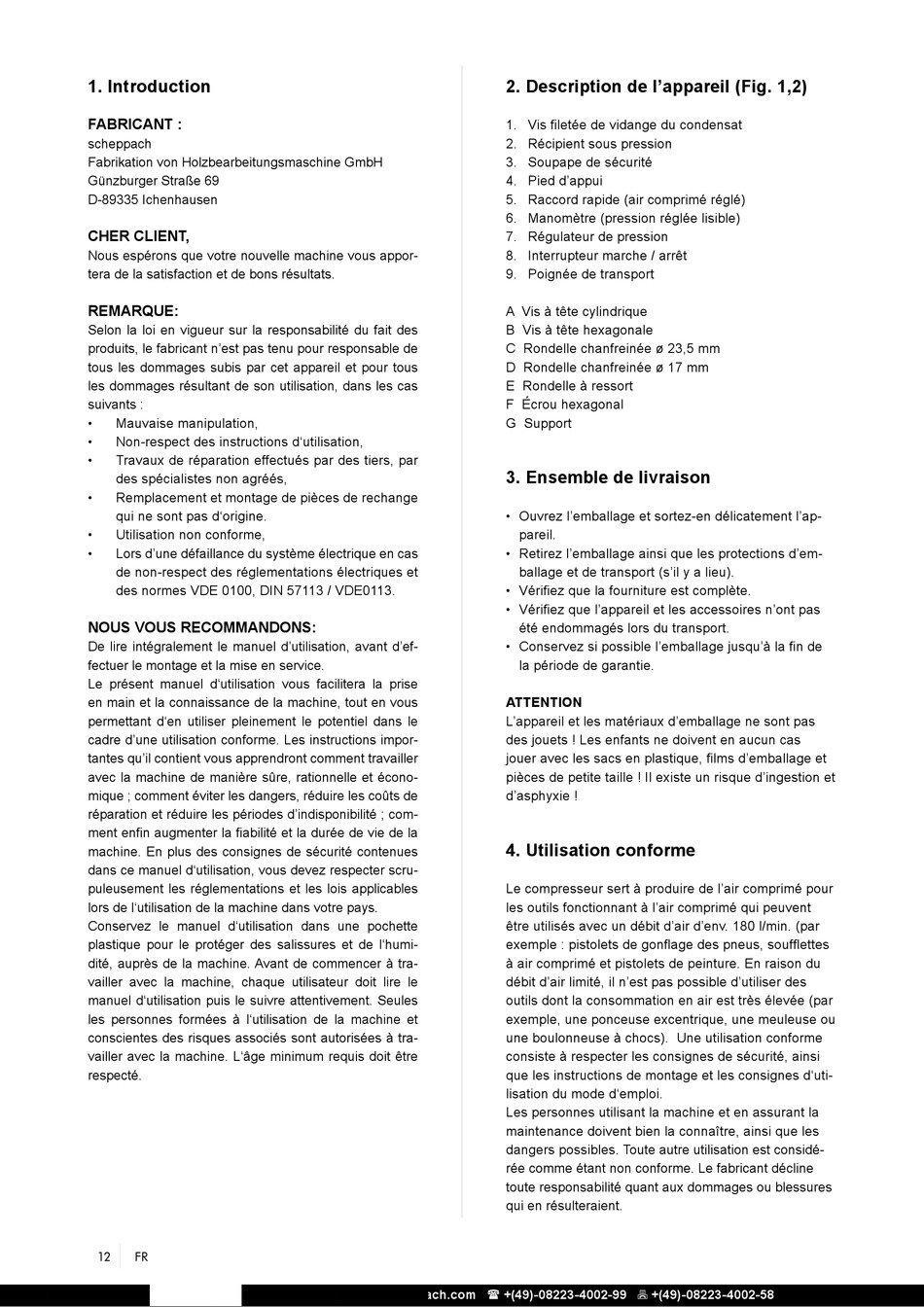 1. Introduction

FABRICANT :
scheppach
Fabrikation von Holzbearbeitungsmaschine GmbH
Günzburger Straße 69
D-89335 Ichenhausen

CHER CLIENT,
Nous espérons que votre nouvelle machine vous apportera de la satisfaction et de bons résultats.

REMARQUE:
Selon la loi en vigueur sur la responsabilité du fait des produits, le fabricant n'est pas tenu pour responsable de tous les dommages subis par cet appareil et pour tous les dommages résultant de son utilisation, dans les cas suivants :
• Mauvaise manipulation,
• Non-respect des instructions d'utilisation,
• Travaux de réparation effectués par des tiers, par des spécialistes non agréés,
• Remplacement et montage de pièces de rechange qui ne sont pas d'origine.
• Utilisation non conforme,
• Lors d'une défaillance du système électrique en cas de non-respect des réglementations électriques et des normes VDE 0100, DIN 57113 / VDE0113.

NOUS VOUS RECOMMANDONS:
De lire intégralement le manuel d'utilisation, avant d'effectuer le montage et la mise en service.
Le présent manuel d'utilisation vous facilitera la prise en main et la connaissance de la machine, tout en vous permettant d'en utiliser pleinement le potentiel dans le cadre d'une utilisation conforme. Les instructions importantes qu'il contient vous apprendront comment travailler avec la machine de manière sûre, rationnelle et économique ; comment éviter les dangers, réduire les coûts de réparation et réduire les périodes d'indisponibilité ; comment enfin augmenter la fiabilité et la durée de vie de la machine. En plus des consignes de sécurité contenues dans ce manuel d'utilisation, vous devez respecter scrupuleusement les réglementations et les lois applicables lors de l'utilisation de la machine dans votre pays.
Conservez le manuel d'utilisation dans une pochette plastique pour le protéger des salissures et de l'humidité, auprès de la machine. Avant de commencer à travailler avec la machine, chaque utilisateur doit lire le manuel d'utilisation puis le suivre attentivement. Seules les personnes formées à l'utilisation de la machine et conscientes des risques associés sont autorisées à travailler avec la machine. L'âge minimum requis doit être respecté.

2. Description de l'appareil (Fig. 1,2)

1. Vis filetée de vidange du condensat
2. Récipient sous pression
3. Soupape de sécurité
4. Pied d'appui
5. Raccord rapide (air comprimé réglé)
6. Manomètre (pression réglée lisible)
7. Régulateur de pression
8. Interrupteur marche / arrêt
9. Poignée de transport

A Vis à tête cylindrique
B Vis à tête hexagonale
C Rondelle chanfreinée ø 23,5 mm
D Rondelle chanfreinée ø 17 mm
E Rondelle à ressort
F Écrou hexagonal
G Support

3. Ensemble de livraison

• Ouvrez l'emballage et sortez-en délicatement l'appareil.
• Retirez l'emballage ainsi que les protections d'emballage et de transport (s'il y a lieu).
• Vérifiez que la fourniture est complète.
• Vérifiez que l'appareil et les accessoires n'ont pas été endommagés lors du transport.
• Conservez si possible l'emballage jusqu'à la fin de la période de garantie.

ATTENTION
L'appareil et les matériaux d'emballage ne sont pas des jouets ! Les enfants ne doivent en aucun cas jouer avec les sacs en plastique, films d'emballage et pièces de petite taille ! Il existe un risque d'ingestion et d'asphyxie !

4. Utilisation conforme

Le compresseur sert à produire de l'air comprimé pour les outils fonctionnant à l'air comprimé qui peuvent être utilisés avec un débit d'air d'env. 180 l/min. (par exemple : pistolets de gonflage des pneus, soufflettes à air comprimé et pistolets de peinture. En raison du débit d'air limité, il n'est pas possible d'utiliser des outils dont la consommation en air est très élevée (par exemple, une ponceuse excentrique, une meuleuse ou une boulonneuse à chocs). Une utilisation conforme consiste à respecter les consignes de sécurité, ainsi que les instructions de montage et les consignes d'utilisation du mode d'emploi.
Les personnes utilisant la machine et en assurant la maintenance doivent bien la connaître, ainsi que les dangers possibles. Toute autre utilisation est considérée comme étant non conforme. Le fabricant décline toute responsabilité quant aux dommages ou blessures qui en résulteraient.

12 FR

ach.com ☎ +(49)-08223-4002-99 +(49)-08223-4002-58